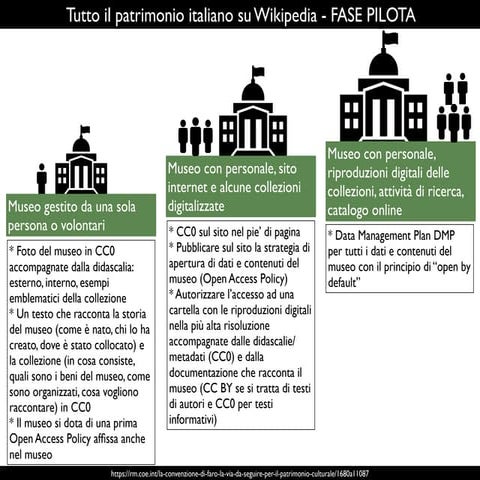 Tutto il patrimonio italiano su Wikipedia - FASE PILOTA

Museo gestito da una sola persona o volontari

* Foto del museo in CC0 accompagnate dalla didascalia: esterno, interno, esempi emblematici della collezione
* Un testo che racconta la storia del museo (come è nato, chi lo ha creato, dove è stato collocato) e la collezione (in cosa consiste, quali sono i beni del museo, come sono organizzati, cosa vogliono raccontare) in CC0
* Il museo si dota di una prima Open Access Policy affissa anche nel museo

Museo con personale, sito internet e alcune collezioni digitalizzate

* CC0 sul sito nel pie' di pagina
* Pubblicare sul sito la strategia di apertura di dati e contenuti del museo (Open Access Policy)
* Autorizzare l'accesso ad una cartella con le riproduzioni digitali nella più alta risoluzione accompagnate dalle didascalie/ metadati (CC0) e dalla documentazione che racconta il museo (CC BY se si tratta di testi di autori e CC0 per testi informativi)

Museo con personale, riproduzioni digitali delle collezioni, attività di ricerca, catalogo online

* Data Management Plan DMP per tutti i dati e contenuti del museo con il principio di "open by default"

https://rm.coe.int/la-convenzione-di-faro-la-via-da-seguire-per-il-patrimonio-culturale/1680a11087